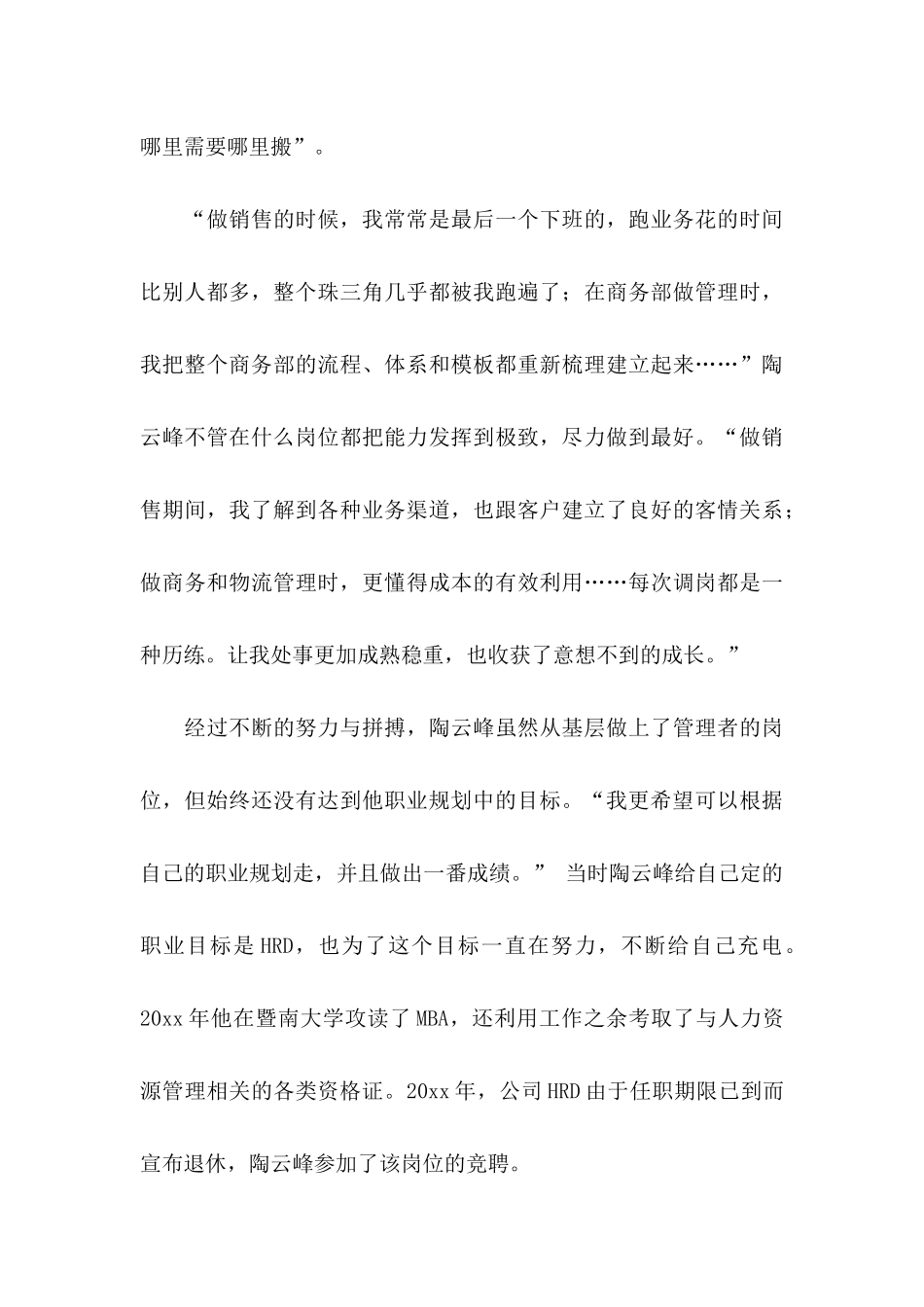 哪里需要哪里搬”。

“做销售的时候，我常常是最后一个下班的，跑业务花的时间比别人都多，整个珠三角几乎都被我跑遍了；在商务部做管理时，我把整个商务部的流程、体系和模板都重新梳理建立起来……”陶云峰不管在什么岗位都把能力发挥到极致，尽力做到最好。“做销售期间，我了解到各种业务渠道，也跟客户建立了良好的客情关系；做商务和物流管理时，更懂得成本的有效利用……每次调岗都是一种历练。让我处事更加成熟稳重，也收获了意想不到的成长。”

经过不断的努力与拼搏，陶云峰虽然从基层做上了管理者的岗位，但始终还没有达到他职业规划中的目标。“我更希望可以根据自己的职业规划走，并且做出一番成绩。” 当时陶云峰给自己定的职业目标是HRD，也为了这个目标一直在努力，不断给自己充电。20xx年他在暨南大学攻读了MBA，还利用工作之余考取了与人力资源管理相关的各类资格证。20xx年，公司HRD由于任职期限已到而宣布退休，陶云峰参加了该岗位的竞聘。